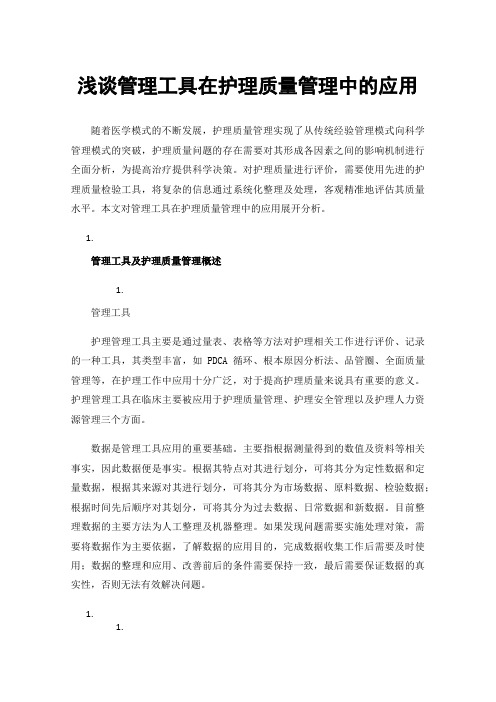 浅谈管理工具在护理质量管理中的应用

随着医学模式的不断发展，护理质量管理实现了从传统经验管理模式向科学管理模式的突破，护理质量问题的存在需要对其形成各因素之间的影响机制进行全面分析，为提高治疗提供科学决策。对护理质量进行评价，需要使用先进的护理质量检验工具，将复杂的信息通过系统化整理及处理，客观精准地评估其质量水平。本文对管理工具在护理质量管理中的应用展开分析。

1.

管理工具及护理质量管理概述

1.

管理工具

护理管理工具主要是通过量表、表格等方法对护理相关工作进行评价、记录的一种工具，其类型丰富，如 PDCA 循环、根本原因分析法、品管圈、全面质量管理等，在护理工作中应用十分广泛，对于提高护理质量来说具有重要的意义。护理管理工具在临床主要被应用于护理质量管理、护理安全管理以及护理人力资源管理三个方面。

数据是管理工具应用的重要基础。主要指根据测量得到的数值及资料等相关事实，因此数据便是事实。根据其特点对其进行划分，可将其分为定性数据和定量数据，根据其来源对其进行划分，可将其分为市场数据、原料数据、检验数据；根据时间先后顺序对其划分，可将其分为过去数据、日常数据和新数据。目前整理数据的主要方法为人工整理及机器整理。如果发现问题需要实施处理对策，需要将数据作为主要依据，了解数据的应用目的，完成数据收集工作后需要及时使用；数据的整理和应用、改善前后的条件需要保持一致，最后需要保证数据的真实性，否则无法有效解决问题。

1.

1.